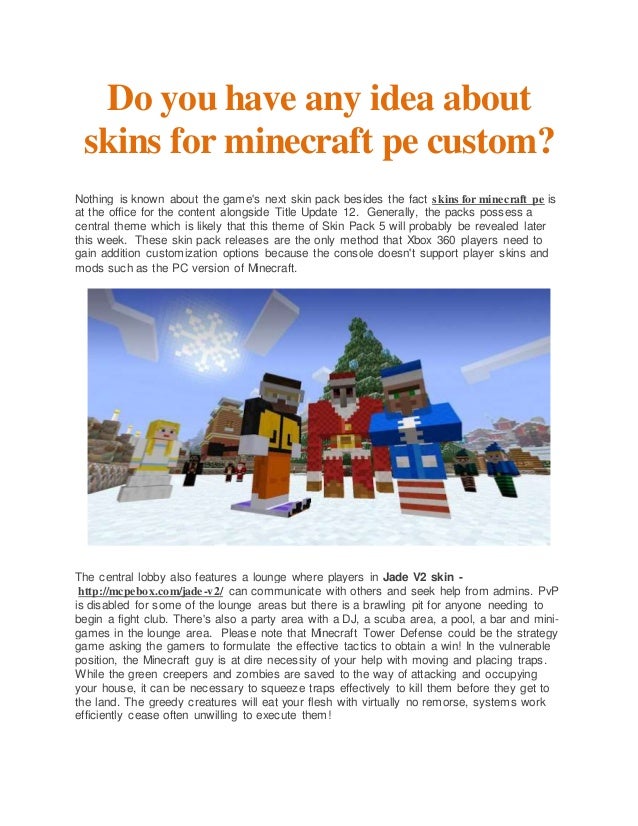 Do you have any idea about skins for minecraft pe custom?

Nothing is known about the game's next skin pack besides the fact skins for minecraft pe is at the office for the content alongside Title Update 12. Generally, the packs possess a central theme which is likely that this theme of Skin Pack 5 will probably be revealed later this week. These skin pack releases are the only method that Xbox 360 players need to gain addition customization options because the console doesn't support player skins and mods such as the PC version of Minecraft.

The central lobby also features a lounge where players in Jade V2 skin - http://mcpebox.com/jade-v2/ can communicate with others and seek help from admins. PvP is disabled for some of the lounge areas but there is a brawling pit for anyone needing to begin a fight club. There's also a party area with a DJ, a scuba area, a pool, a bar and mini-games in the lounge area. Please note that Minecraft Tower Defense could be the strategy game asking the gamers to formulate the effective tactics to obtain a win! In the vulnerable position, the Minecraft guy is at dire necessity of your help with moving and placing traps. While the green creepers and zombies are saved to the way of attacking and occupying your house, it can be necessary to squeeze traps effectively to kill them before they get to the land. The greedy creatures will eat your flesh with virtually no remorse, systems work efficiently cease often unwilling to execute them!